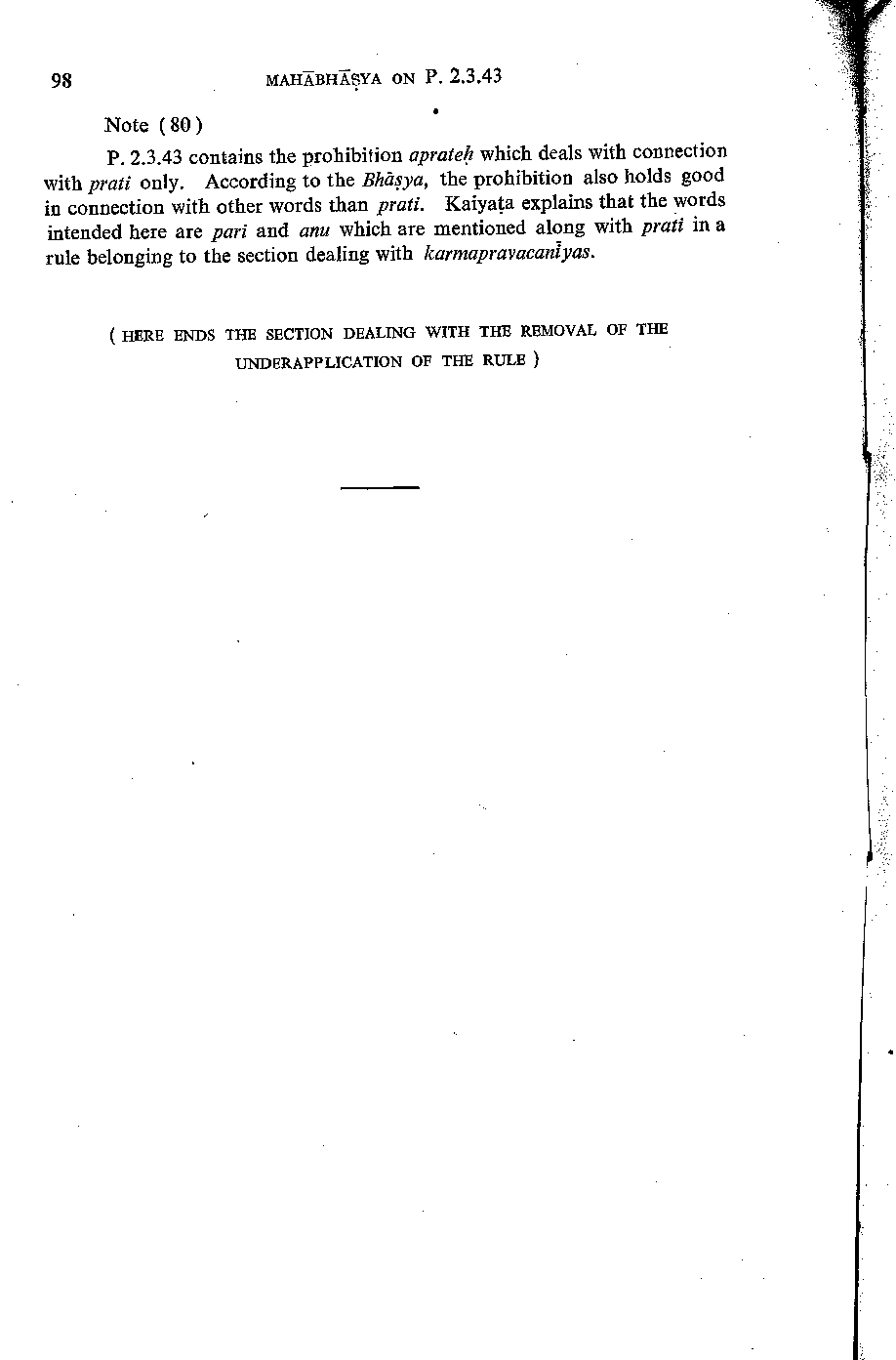 98 MAHĀBHĀṢYA ON P. 2.3.43

Note (80)

P. 2.3.43 contains the prohibition aprateḥ which deals with connection with prati only. According to the Bhāṣya, the prohibition also holds good in connection with other words than prati. Kaiyaṭa explains that the words intended here are pari and anu which are mentioned along with prati in a rule belonging to the section dealing with karmapravacanīyas.

( HERE ENDS THE SECTION DEALING WITH THE REMOVAL OF THE UNDERAPPLICATION OF THE RULE )